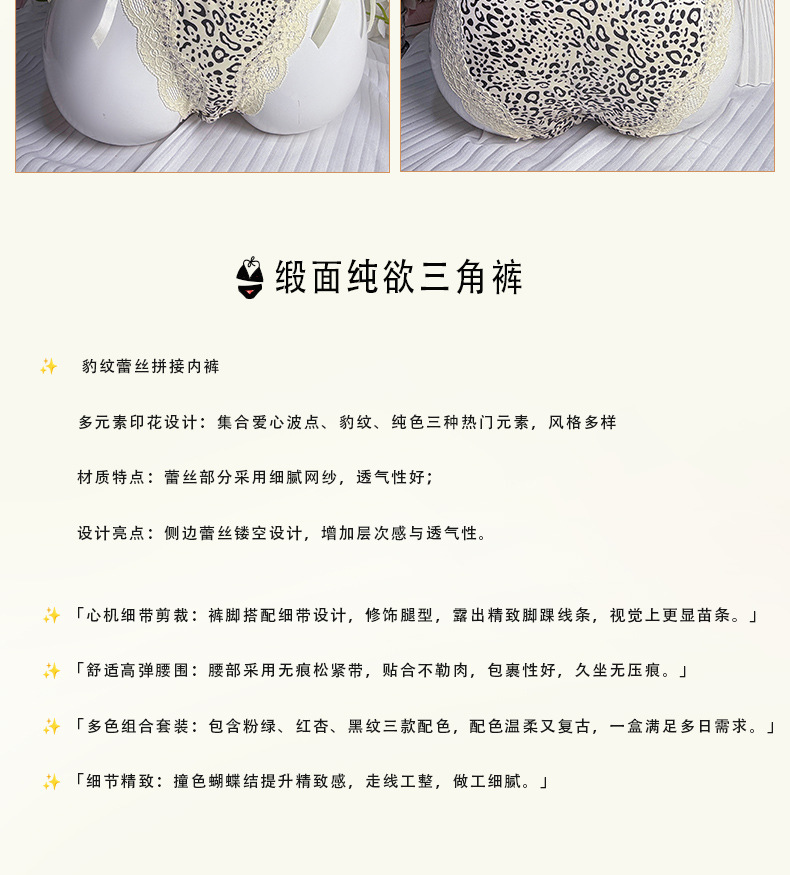 缎面纯欲三角裤

✨ 豹纹蕾丝拼接内裤

多元素印花设计：集合爱心波点、豹纹、纯色三种热门元素，风格多样

材质特点：蕾丝部分采用细腻网纱，透气性好；

设计亮点：侧边蕾丝镂空设计，增加层次感与透气性。

✨「心机细带剪裁：裤脚搭配细带设计，修饰腿型，露出精致脚踝线条，视觉上更显苗条。」

✨「舒适高弹腰围：腰部采用无痕松紧带，贴合不勒肉，包裹性好，久坐无压痕。」

✨「多色组合套装：包含粉绿、红杏、黑纹三款配色，配色温柔又复古，一盒满足多日需求。」

✨「细节精致：撞色蝴蝶结提升精致感，走线工整，做工细腻。」